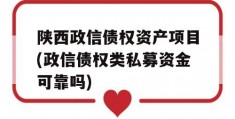 陕西政信债权资产项目(政信债权类私募资金可靠吗)